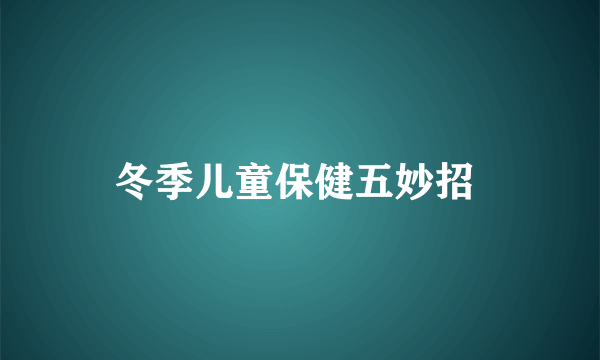 冬季儿童保健五妙招